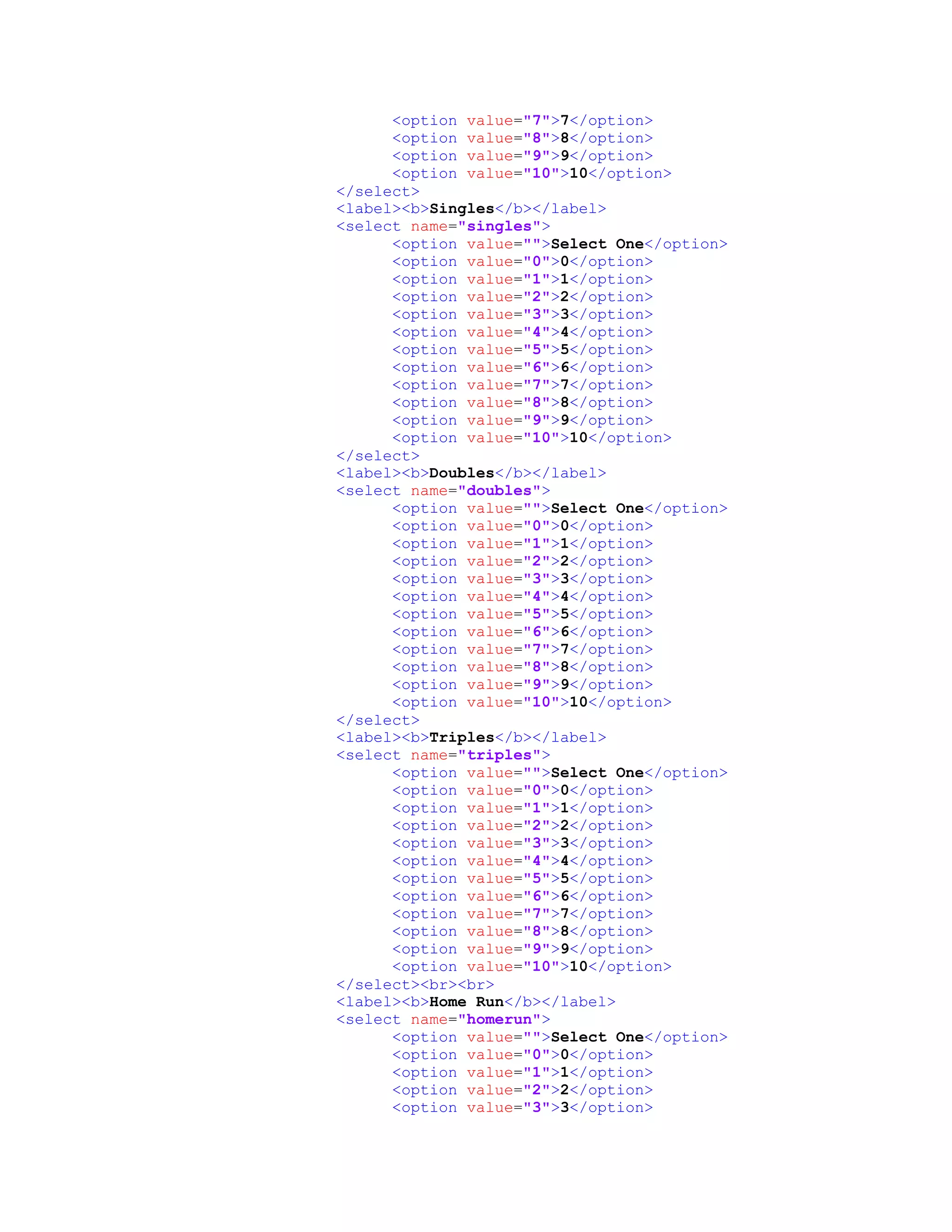 <option value="7">7</option>
<option value="8">8</option>
<option value="9">9</option>
<option value="10">10</option>
</select>
<label><b>Singles</b></label>
<select name="singles">
<option value="">Select One</option>
<option value="0">0</option>
<option value="1">1</option>
<option value="2">2</option>
<option value="3">3</option>
<option value="4">4</option>
<option value="5">5</option>
<option value="6">6</option>
<option value="7">7</option>
<option value="8">8</option>
<option value="9">9</option>
<option value="10">10</option>
</select>
<label><b>Doubles</b></label>
<select name="doubles">
<option value="">Select One</option>
<option value="0">0</option>
<option value="1">1</option>
<option value="2">2</option>
<option value="3">3</option>
<option value="4">4</option>
<option value="5">5</option>
<option value="6">6</option>
<option value="7">7</option>
<option value="8">8</option>
<option value="9">9</option>
<option value="10">10</option>
</select>
<label><b>Triples</b></label>
<select name="triples">
<option value="">Select One</option>
<option value="0">0</option>
<option value="1">1</option>
<option value="2">2</option>
<option value="3">3</option>
<option value="4">4</option>
<option value="5">5</option>
<option value="6">6</option>
<option value="7">7</option>
<option value="8">8</option>
<option value="9">9</option>
<option value="10">10</option>
</select><br><br>
<label><b>Home Run</b></label>
<select name="homerun">
<option value="">Select One</option>
<option value="0">0</option>
<option value="1">1</option>
<option value="2">2</option>
<option value="3">3</option>